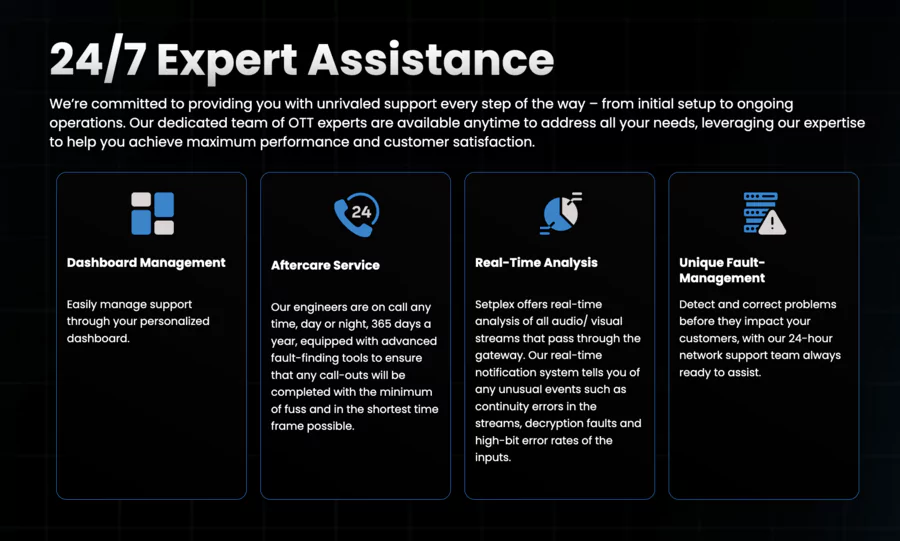 24/7 Expert Assistance

We're committed to providing you with unrivaled support every step of the way – from initial setup to ongoing operations. Our dedicated team of OTT experts are available anytime to address all your needs, leveraging our expertise to help you achieve maximum performance and customer satisfaction.

Dashboard Management

Easily manage support through your personalized dashboard.

24

Aftercare Service

Our engineers are on call any time, day or night, 365 days a year, equipped with advanced fault-finding tools to ensure that any call-outs will be completed with the minimum of fuss and in the shortest time frame possible.

Real-Time Analysis

Setplex offers real-time analysis of all audio/ visual streams that pass through the gateway. Our real-time notification system tells you of any unusual events such as continuity errors in the streams, decryption faults and high-bit error rates of the inputs.

Unique Fault-Management

Detect and correct problems before they impact your customers, with our 24-hour network support team always ready to assist.